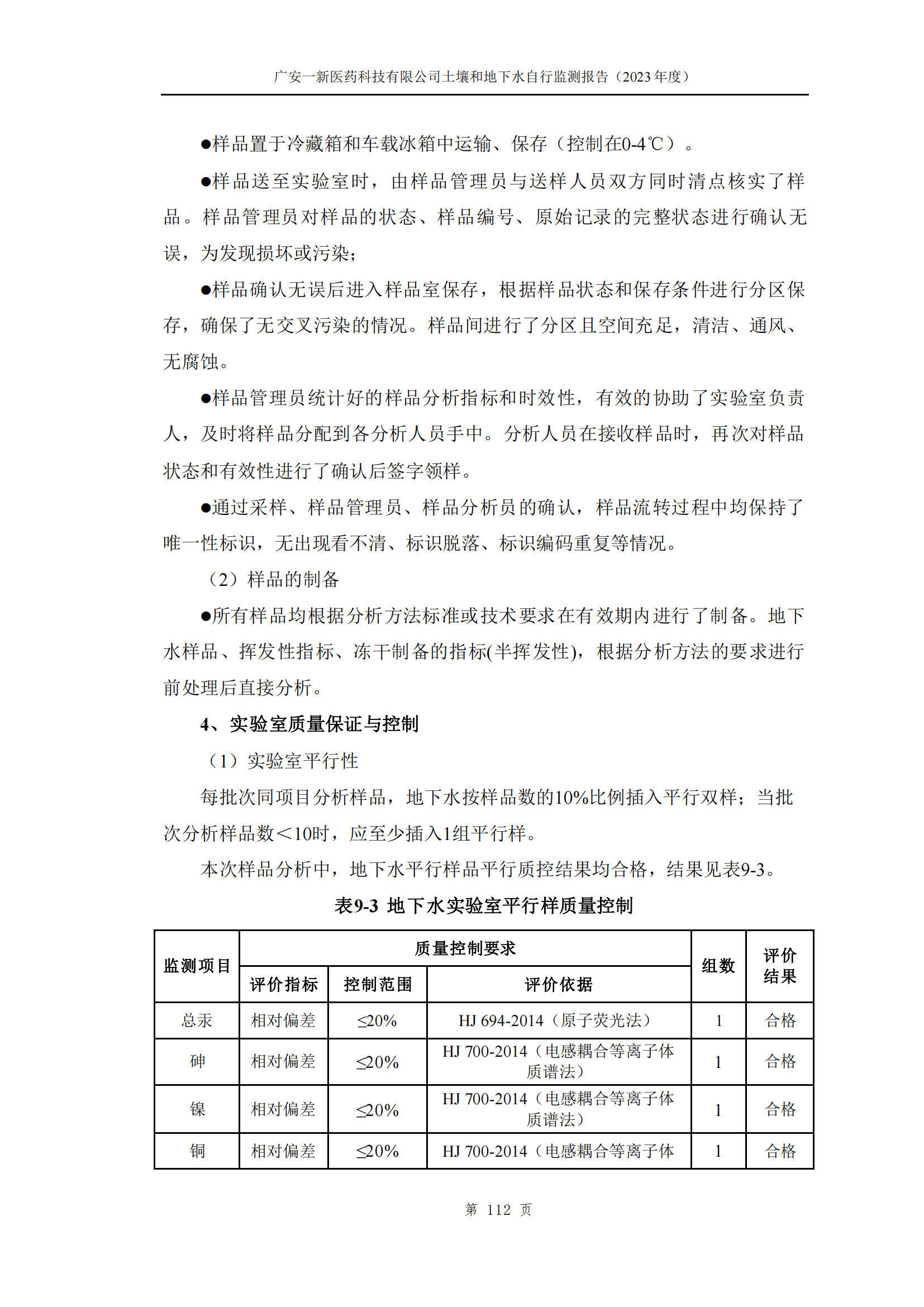 广安一新医药科技有限公司土壤和地下水自行监测报告（2023 年度）

●样品置于冷藏箱和车载冰箱中运输、保存（控制在0-4℃）。

●样品送至实验室时，由样品管理员与送样人员双方同时清点核实了样品。样品管理员对样品的状态、样品编号、原始记录的完整状态进行确认无误，为发现损坏或污染;

●样品确认无误后进入样品室保存，根据样品状态和保存条件进行分区保存，确保了无交叉污染的情况。样品间进行了分区且空间充足，清洁、通风、无腐蚀。

●样品管理员统计好的样品分析指标和时效性，有效的协助了实验室负责人，及时将样品分配到各分析人员手中。分析人员在接收样品时，再次对样品状态和有效性进行了确认后签字领样。

●通过采样、样品管理员、样品分析员的确认，样品流转过程中均保持了唯一性标识，无出现看不清、标识脱落、标识编码重复等情况。

（2）样品的制备

●所有样品均根据分析方法标准或技术要求在有效期内进行了制备。地下水样品、挥发性指标、冻干制备的指标(半挥发性)，根据分析方法的要求进行前处理后直接分析。

4、实验室质量保证与控制

（1）实验室平行性

每批次同项目分析样品，地下水按样品数的10%比例插入平行双样；当批次分析样品数＜10时，应至少插入1组平行样。

本次样品分析中，地下水平行样品平行质控结果均合格，结果见表9-3。

表9-3 地下水实验室平行样质量控制

| 监测项目 | 质量控制要求 | | | 组数 | 评价结果 |
|---|---|---|---|---|---|
| | 评价指标 | 控制范围 | 评价依据 | | |
| 总汞 | 相对偏差 | ≤20% | HJ 694-2014（原子荧光法） | 1 | 合格 |
| 砷 | 相对偏差 | ≤20% | HJ 700-2014（电感耦合等离子体质谱法） | 1 | 合格 |
| 镍 | 相对偏差 | ≤20% | HJ 700-2014（电感耦合等离子体质谱法） | 1 | 合格 |
| 铜 | 相对偏差 | ≤20% | HJ 700-2014（电感耦合等离子体 | 1 | 合格 |

第 112 页